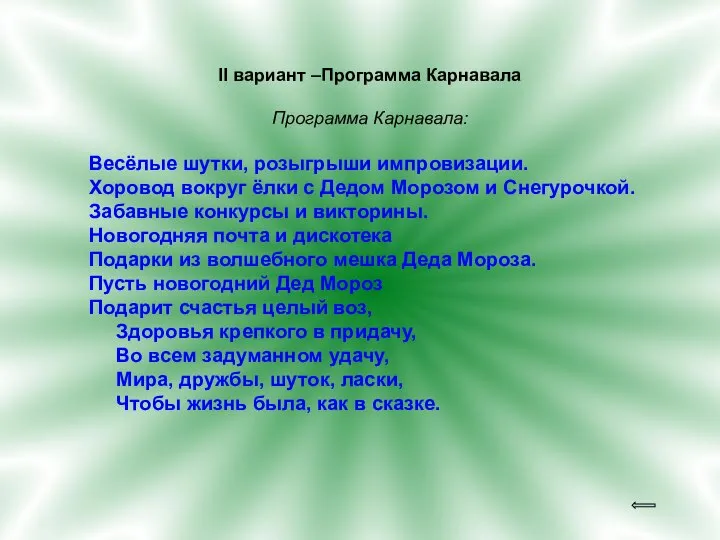 II вариант –Программа Карнавала

Программа Карнавала:

Весёлые шутки, розыгрыши импровизации.
Хоровод вокруг ёлки с Дедом Морозом и Снегурочкой.
Забавные конкурсы и викторины.
Новогодняя почта и дискотека
Подарки из волшебного мешка Деда Мороза.
Пусть новогодний Дед Мороз
Подарит счастья целый воз,
Здоровья крепкого в придачу,
Во всем задуманном удачу,
Мира, дружбы, шуток, ласки,
Чтобы жизнь была, как в сказке.